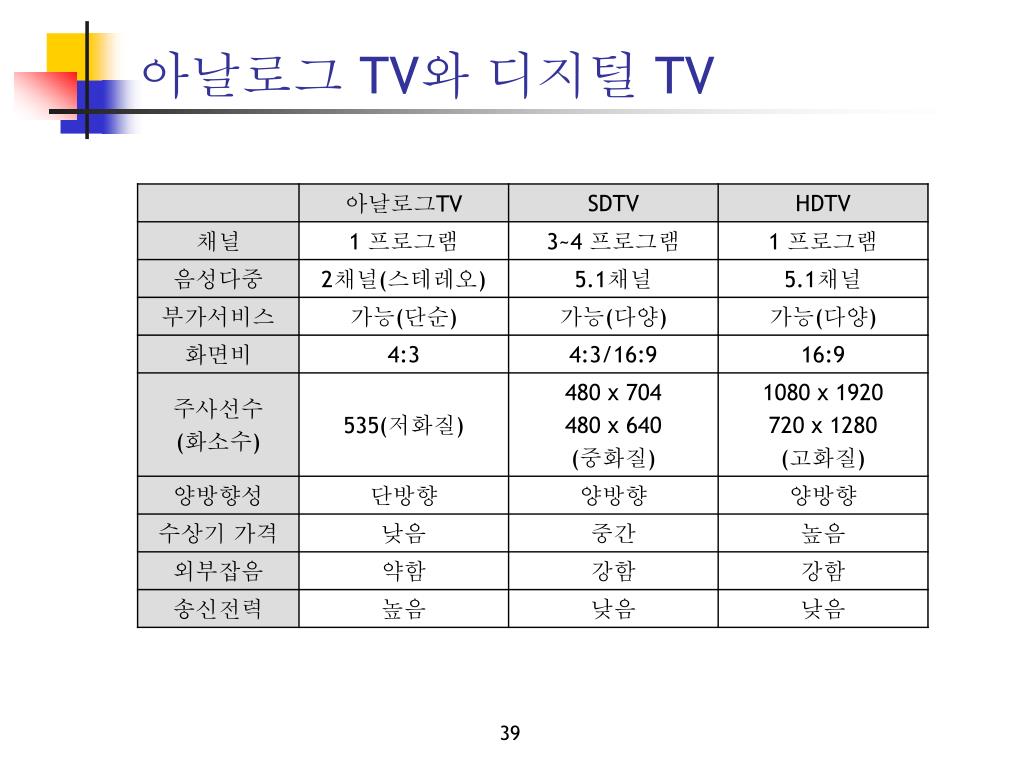 아날로그 TV와 디지털 TV

|  | 아날로그TV | SDTV | HDTV |
|---|---|---|---|
| 채널 | 1 프로그램 | 3~4 프로그램 | 1 프로그램 |
| 음성다중 | 2채널(스테레오) | 5.1채널 | 5.1채널 |
| 부가서비스 | 가능(단순) | 가능(다양) | 가능(다양) |
| 화면비 | 4:3 | 4:3/16:9 | 16:9 |
| 주사선수 (화소수) | 535(저화질) | 480 x 704 480 x 640 (중화질) | 1080 x 1920 720 x 1280 (고화질) |
| 양방향성 | 단방향 | 양방향 | 양방향 |
| 수상기 가격 | 낮음 | 중간 | 높음 |
| 외부잡음 | 약함 | 강함 | 강함 |
| 송신전력 | 높음 | 낮음 | 낮음 |

39